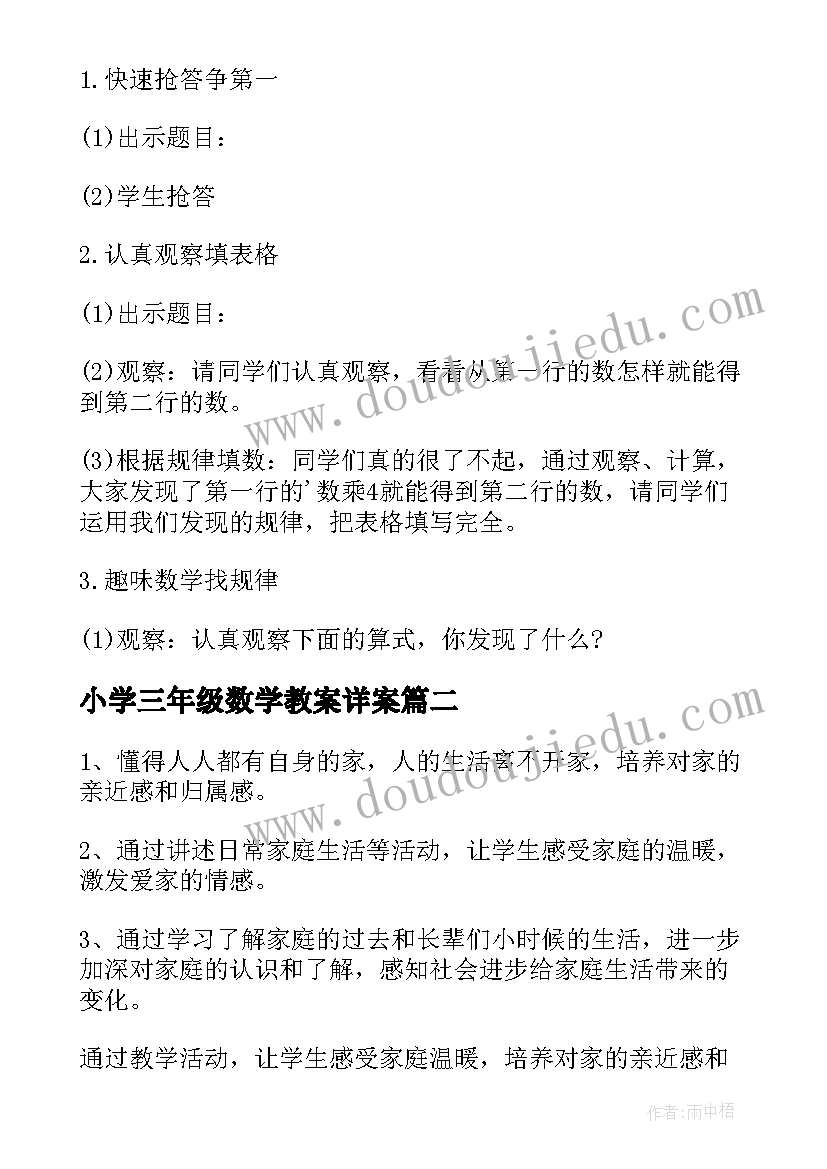 1.快速抢答争第一

(1)出示题目：

(2)学生抢答

2.认真观察填表格

(1)出示题目：

(2)观察：请同学们认真观察，看看从第一行的数怎样就能得到第二行的数。

(3)根据规律填数：同学们真的很了不起，通过观察、计算，大家发现了第一行的'数乘4就能得到第二行的数，请同学们运用我们发现的规律，把表格填写完全。

3.趣味数学找规律

(1)观察：认真观察下面的算式，你发现了什么?

小学三年级数学教案详案篇二

1、懂得人人都有自身的家，人的生活离不开家，培养对家的亲近感和归属感。

2、通过讲述日常家庭生活等活动，让学生感受家庭的温暖，激发爱家的情感。

3、通过学习了解家庭的过去和长辈们小时候的生活，进一步加深对家庭的认识和了解，感知社会进步给家庭生活带来的变化。

通过教学活动，让学生感受家庭温暖，培养对家的亲近感和

www.doudoujiedu.com

www.doudoujiedu.com

作者:雨中梧